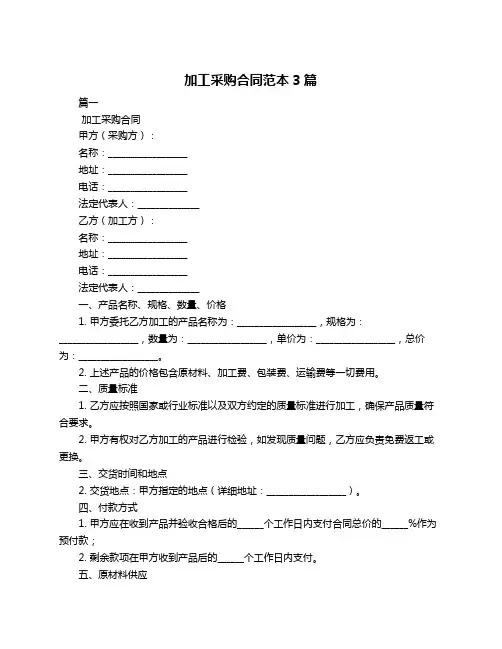 加工采购合同范本 3 篇

篇一

加工采购合同

甲方（采购方）：

名称：________________

地址：________________

电话：________________

法定代表人：____________

乙方（加工方）：

名称：________________

地址：________________

电话：________________

法定代表人：____________

一、产品名称、规格、数量、价格

1. 甲方委托乙方加工的产品名称为：________________，规格为：________________，数量为：________________，单价为：________________，总价为：________________。

2. 上述产品的价格包含原材料、加工费、包装费、运输费等一切费用。

二、质量标准

1. 乙方应按照国家或行业标准以及双方约定的质量标准进行加工，确保产品质量符合要求。

2. 甲方有权对乙方加工的产品进行检验，如发现质量问题，乙方应负责免费返工或更换。

三、交货时间和地点

2. 交货地点：甲方指定的地点（详细地址：________________）。

四、付款方式

1. 甲方应在收到产品并验收合格后的_____个工作日内支付合同总价的_____%作为预付款；

2. 剩余款项在甲方收到产品后的_____个工作日内支付。

五、原材料供应